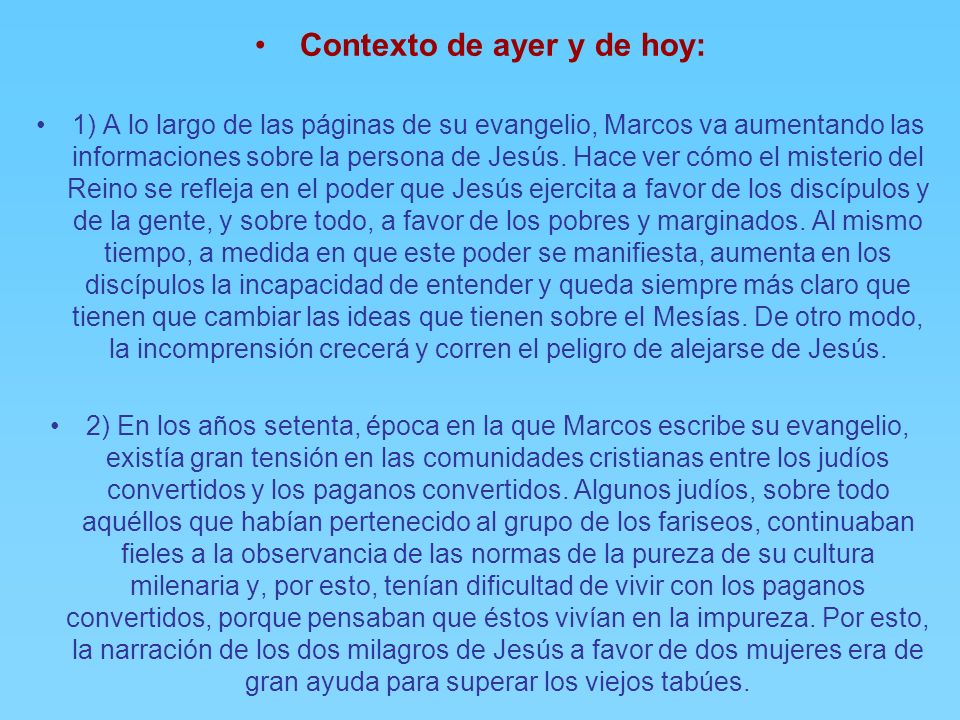 • Contexto de ayer y de hoy:

• 1) A lo largo de las páginas de su evangelio, Marcos va aumentando las informaciones sobre la persona de Jesús. Hace ver cómo el misterio del Reino se refleja en el poder que Jesús ejercita a favor de los discípulos y de la gente, y sobre todo, a favor de los pobres y marginados. Al mismo tiempo, a medida en que este poder se manifiesta, aumenta en los discípulos la incapacidad de entender y queda siempre más claro que tienen que cambiar las ideas que tienen sobre el Mesías. De otro modo, la incomprensión crecerá y corren el peligro de alejarse de Jesús.

• 2) En los años setenta, época en la que Marcos escribe su evangelio, existía gran tensión en las comunidades cristianas entre los judíos convertidos y los paganos convertidos. Algunos judíos, sobre todo aquéllos que habían pertenecido al grupo de los fariseos, continuaban fieles a la observancia de las normas de la pureza de su cultura milenaria y, por esto, tenían dificultad de vivir con los paganos convertidos, porque pensaban que éstos vivían en la impureza. Por esto, la narración de los dos milagros de Jesús a favor de dos mujeres era de gran ayuda para superar los viejos tabúes.